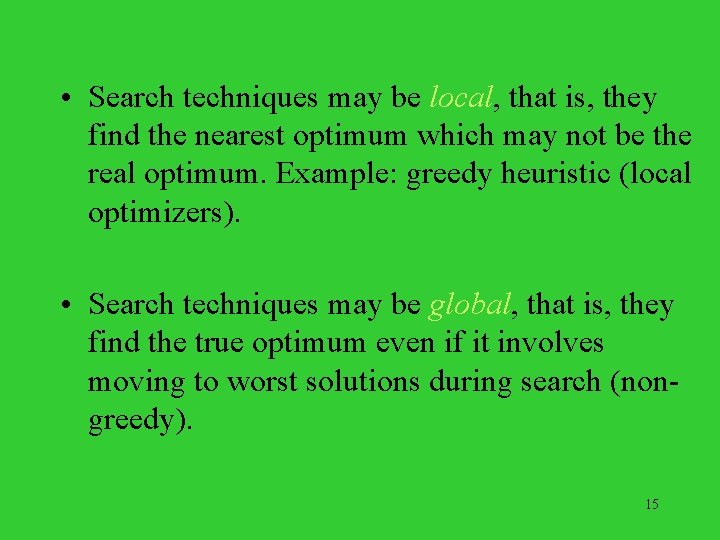 • Search techniques may be local, that is, they find the nearest optimum which may not be the real optimum. Example: greedy heuristic (local optimizers).

• Search techniques may be global, that is, they find the true optimum even if it involves moving to worst solutions during search (non-greedy).

15